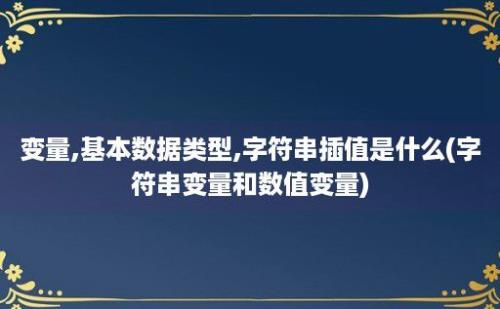 变量,基本数据类型,字符串插值是什么(字符串变量和数值变量)